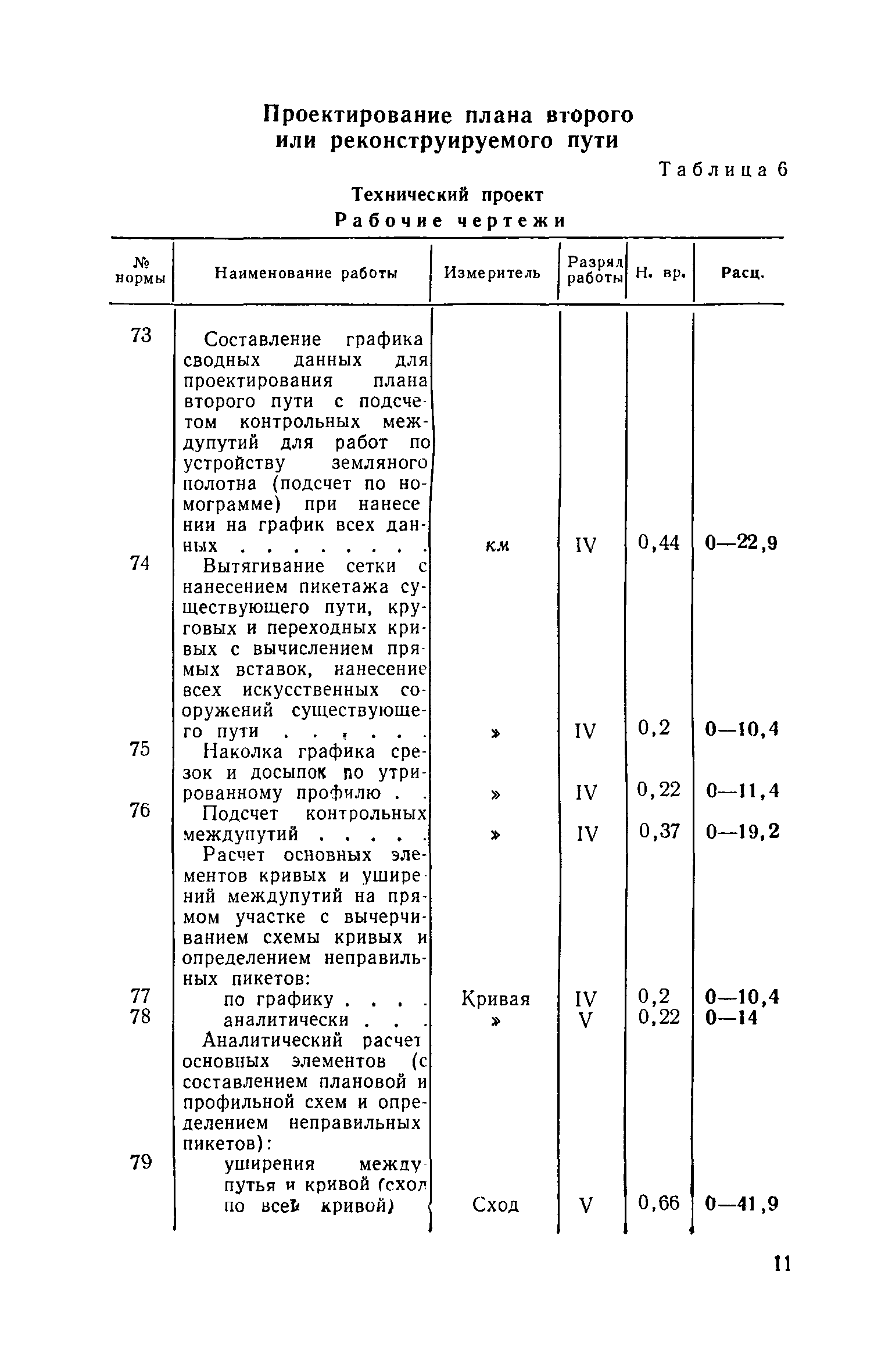 Проектирование плана второго или реконструируемого пути

Таблица 6

Технический проект

Рабочие чертежи

| № нормы | Наименование работы | Измеритель | Разряд работы | Н. вр. | Расц. |
|---|---|---|---|---|---|
| 73 | Составление графика сводных данных для проектирования плана второго пути с подсчетом контрольных междупутий для работ по устройству земляного полотна (подсчет по номограмме) при нанесении на график всех данных . . . . . . . . | км | IV | 0,44 | 0—22,9 |
| 74 | Вытягивание сетки с нанесением пикетажа существующего пути, круговых и переходных кривых с вычислением прямых вставок, нанесение всех искусственных сооружений существующего пути . . . . . . | » | IV | 0,2 | 0—10,4 |
| 75 | Наколка графика срезок и досыпок по утрированному профилю . . | » | IV | 0,22 | 0—11,4 |
| 76 | Подсчет контрольных междупутий . . . . . | » | IV | 0,37 | 0—19,2 |
| | Расчет основных элементов кривых и уширений междупутий на прямом участке с вычерчиванием схемы кривых и определением неправильных пикетов: | | | | |
| 77 | по графику . . . . | Кривая | IV | 0,2 | 0—10,4 |
| 78 | аналитически . . . | » | V | 0,22 | 0—14 |
| | Аналитический расчет основных элементов (с составлением плановой и профильной схем и определением неправильных пикетов): | | | | |
| 79 | уширения междупутья и кривой (сход по всей кривой) | Сход | V | 0,66 | 0—41,9 |

11